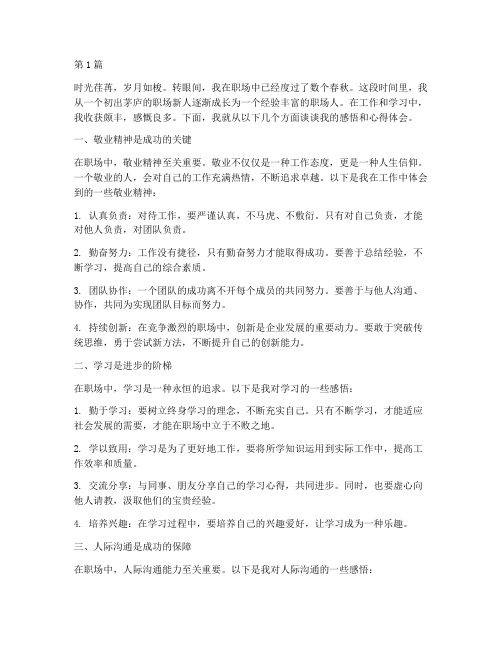 第 1 篇

时光荏苒，岁月如梭。转眼间，我在职场中已经度过了数个春秋。这段时间里，我从一个初出茅庐的职场新人逐渐成长为一个经验丰富的职场人。在工作和学习中，我收获颇丰，感慨良多。下面，我就从以下几个方面谈谈我的感悟和心得体会。

一、敬业精神是成功的关键

在职场中，敬业精神至关重要。敬业不仅仅是一种工作态度，更是一种人生信仰。一个敬业的人，会对自己的工作充满热情，不断追求卓越。以下是我在工作中体会到的一些敬业精神：

1. 认真负责：对待工作，要严谨认真，不马虎、不敷衍。只有对自己负责，才能对他人负责，对团队负责。

2. 勤奋努力：工作没有捷径，只有勤奋努力才能取得成功。要善于总结经验，不断学习，提高自己的综合素质。

3. 团队协作：一个团队的成功离不开每个成员的共同努力。要善于与他人沟通、协作，共同为实现团队目标而努力。

4. 持续创新：在竞争激烈的职场中，创新是企业发展的重要动力。要敢于突破传统思维，勇于尝试新方法，不断提升自己的创新能力。

二、学习是进步的阶梯

在职场中，学习是一种永恒的追求。以下是我对学习的一些感悟：

1. 勤于学习：要树立终身学习的理念，不断充实自己。只有不断学习，才能适应社会发展的需要，才能在职场中立于不败之地。

2. 学以致用：学习是为了更好地工作，要将所学知识运用到实际工作中，提高工作效率和质量。

3. 交流分享：与同事、朋友分享自己的学习心得，共同进步。同时，也要虚心向他人请教，汲取他们的宝贵经验。

4. 培养兴趣：在学习过程中，要培养自己的兴趣爱好，让学习成为一种乐趣。

三、人际沟通是成功的保障

在职场中，人际沟通能力至关重要。以下是我对人际沟通的一些感悟：